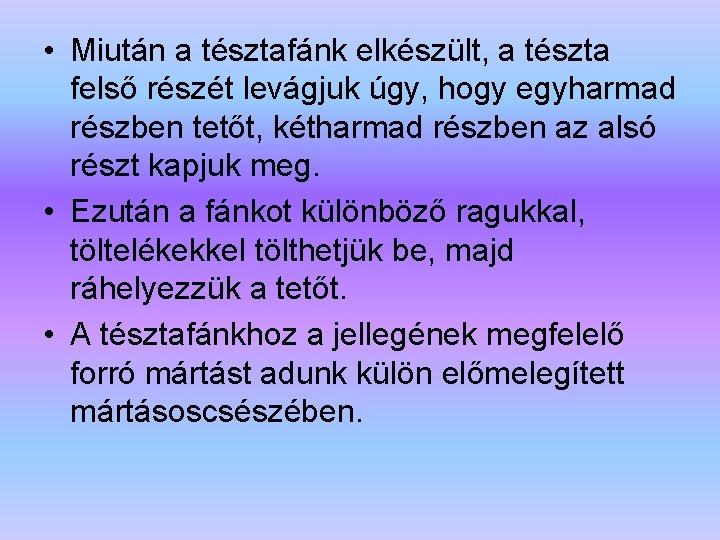 • Miután a tésztafánk elkészült, a tészta felső részét levágjuk úgy, hogy egyharmad részben tetőt, kétharmad részben az alsó részt kapjuk meg.

• Ezután a fánkot különböző ragukkal, töltelékekkel tölthetjük be, majd ráhelyezzük a tetőt.

• A tésztafánkhoz a jellegének megfelelő forró mártást adunk külön előmelegített mártásoscsészében.